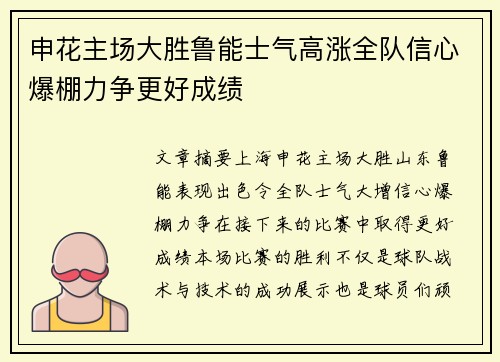 申花主场大胜鲁能士气高涨全队信心爆棚力争更好成绩

文章摘要上海申花主场大胜山东鲁能表现出色令全队士气大增信心爆棚力争在接下来的比赛中取得更好成绩本场比赛的胜利不仅是球队战术与技术的成功展示也是球员们顽